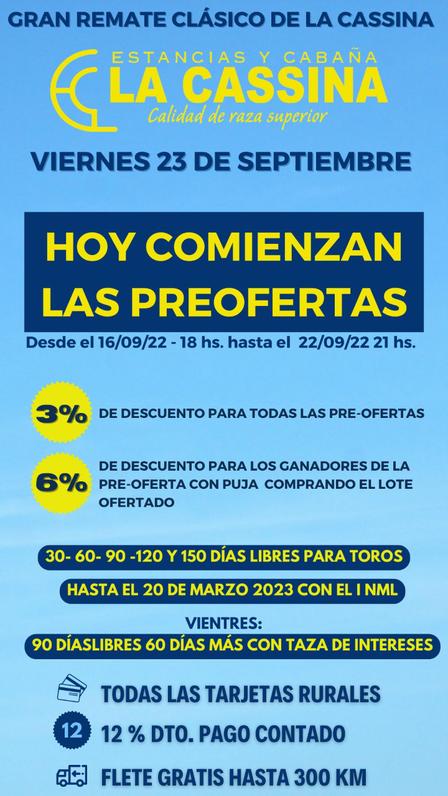 GRAN REMATE CLÁSICO DE LA CASSINA

ESTANCIAS Y CABAÑA
LA CASSINA
Calidad de raza superior

VIERNES 23 DE SEPTIEMBRE

HOY COMIENZAN
LAS PREOFERTAS

Desde el 16/09/22 - 18 hs. hasta el 22/09/22 21 hs.

3% DE DESCUENTO PARA TODAS LAS PRE-OFERTAS

6% DE DESCUENTO PARA LOS GANADORES DE LA PRE-OFERTA CON PUJA COMPRANDO EL LOTE OFERTADO

30- 60- 90 -120 Y 150 DÍAS LIBRES PARA TOROS

HASTA EL 20 DE MARZO 2023 CON EL I NML

VIENTRES:
90 DÍASLIBRES 60 DÍAS MÁS CON TAZA DE INTERESES

TODAS LAS TARJETAS RURALES

12 12 % DTO. PAGO CONTADO

FLETE GRATIS HASTA 300 KM